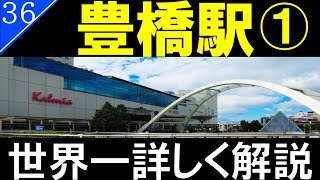 36

豊橋駅①

Kalmia

世界一詳しく解説